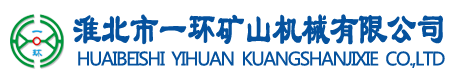 一
环

淮北市一环矿山机械有限公司
HUAIBEISHI YIHUAN KUANGSHANJIXIE CO.,LTD